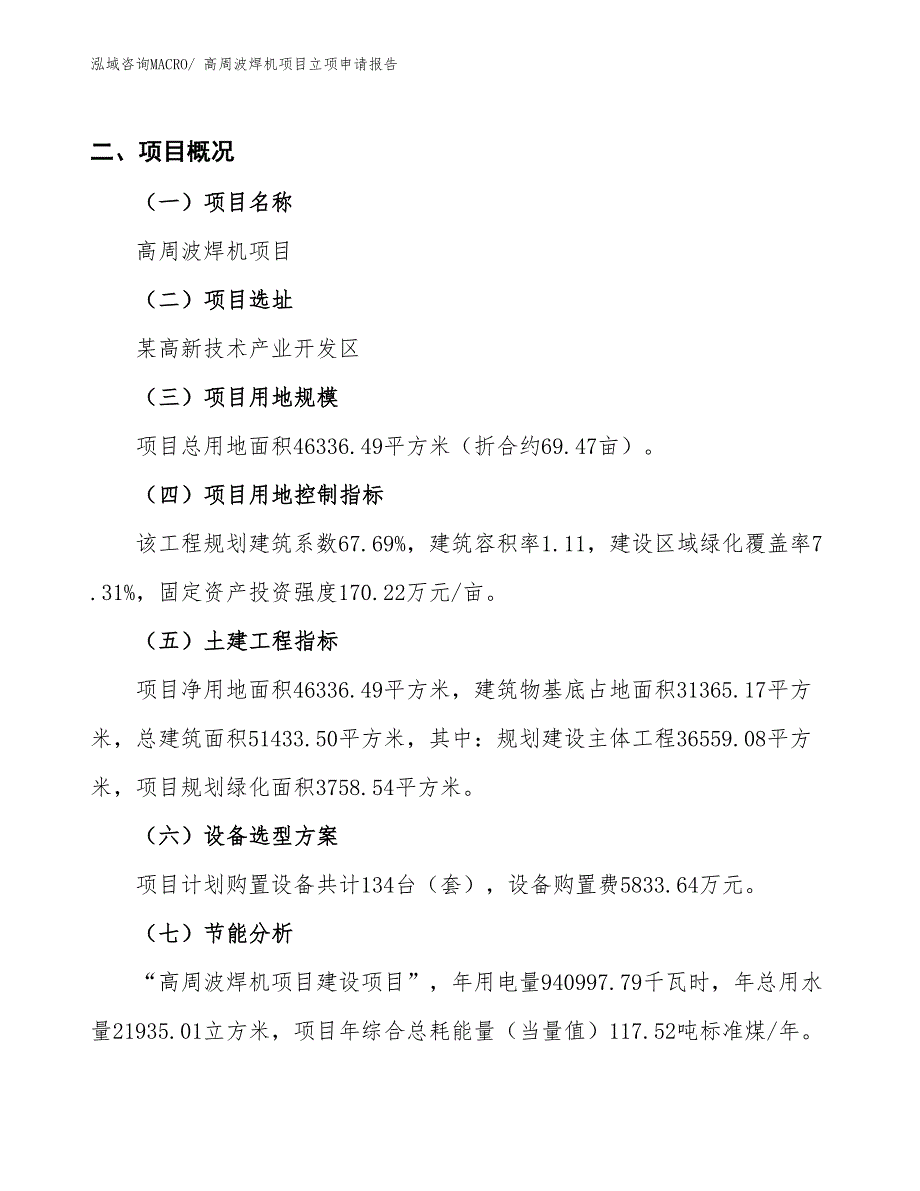 泓域咨询MACRO/ 高周波焊机项目立项申请报告

二、项目概况

（一）项目名称

高周波焊机项目

（二）项目选址

某高新技术产业开发区

（三）项目用地规模

项目总用地面积46336.49平方米（折合约69.47亩）。

（四）项目用地控制指标

该工程规划建筑系数67.69%，建筑容积率1.11，建设区域绿化覆盖率7.31%，固定资产投资强度170.22万元/亩。

（五）土建工程指标

项目净用地面积46336.49平方米，建筑物基底占地面积31365.17平方米，总建筑面积51433.50平方米，其中：规划建设主体工程36559.08平方米，项目规划绿化面积3758.54平方米。

（六）设备选型方案

项目计划购置设备共计134台（套），设备购置费5833.64万元。

（七）节能分析

“高周波焊机项目建设项目”，年用电量940997.79千瓦时，年总用水量21935.01立方米，项目年综合总耗能量（当量值）117.52吨标准煤/年。